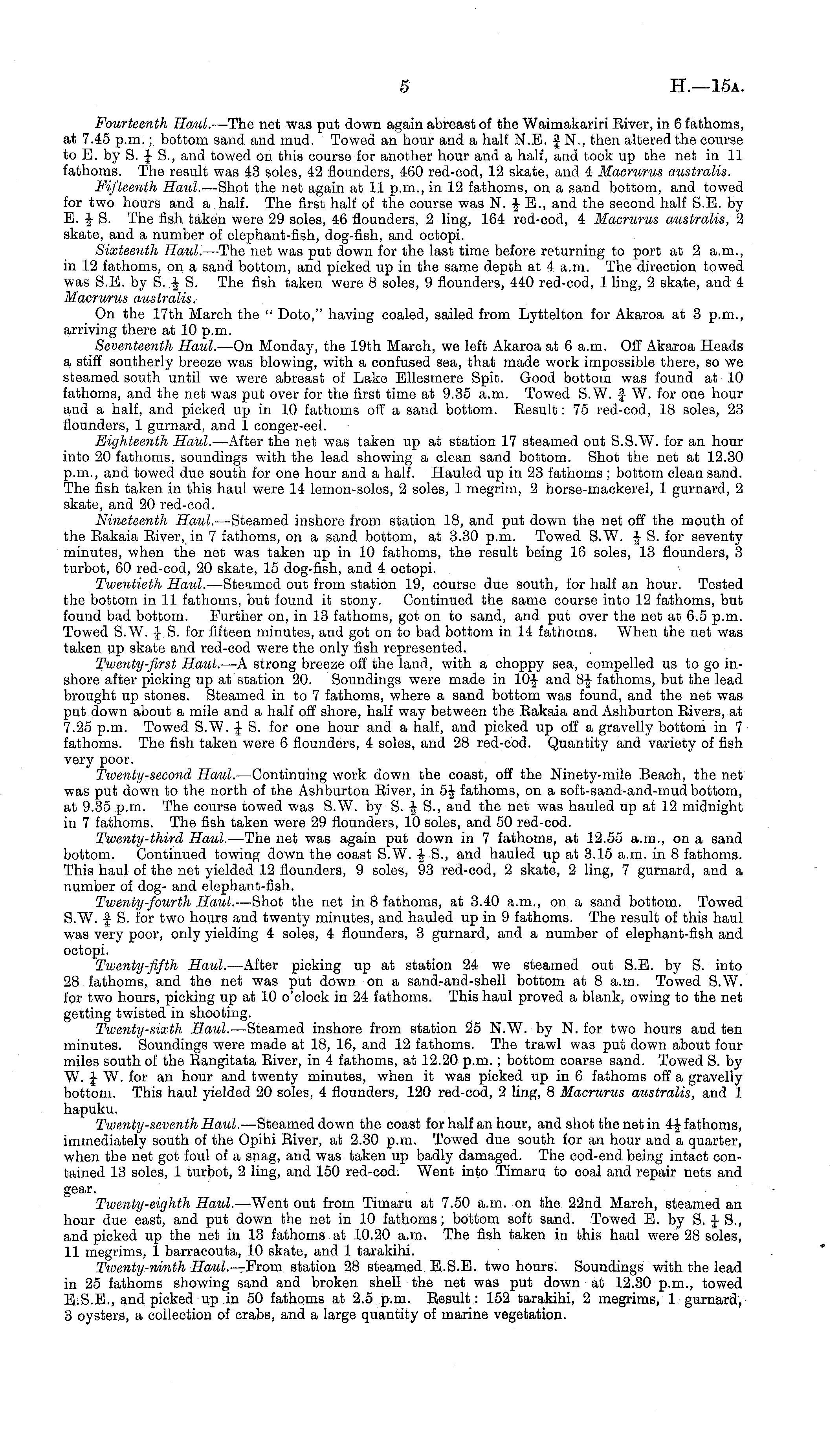 5 H.—15A.

Fourteenth Haul.—The net was put down again abreast of the Waimakariri River, in 6 fathoms, at 7.45 p.m.; bottom sand and mud. Towed an hour and a half N.E. $\frac{3}{4}$ N., then altered the course to E. by S. $\frac{1}{4}$ S., and towed on this course for another hour and a half, and took up the net in 11 fathoms. The result was 43 soles, 42 flounders, 460 red-cod, 12 skate, and 4 Macrurus australis.

Fifteenth Haul.—Shot the net again at 11 p.m., in 12 fathoms, on a sand bottom, and towed for two hours and a half. The first half of the course was N. $\frac{1}{2}$ E., and the second half S.E. by E. $\frac{1}{2}$ S. The fish taken were 29 soles, 46 flounders, 2 ling, 164 red-cod, 4 Macrurus australis, 2 skate, and a number of elephant-fish, dog-fish, and octopi.

Sixteenth Haul.—The net was put down for the last time before returning to port at 2 a.m., in 12 fathoms, on a sand bottom, and picked up in the same depth at 4 a.m. The direction towed was S.E. by S. $\frac{1}{2}$ S. The fish taken were 8 soles, 9 flounders, 440 red-cod, 1 ling, 2 skate, and 4 Macrurus australis.

On the 17th March the "Doto," having coaled, sailed from Lyttelton for Akaroa at 3 p.m., arriving there at 10 p.m.

Seventeenth Haul.—On Monday, the 19th March, we left Akaroa at 6 a.m. Off Akaroa Heads a stiff southerly breeze was blowing, with a confused sea, that made work impossible there, so we steamed south until we were abreast of Lake Ellesmere Spit. Good bottom was found at 10 fathoms, and the net was put over for the first time at 9.35 a.m. Towed S.W. $\frac{3}{4}$ W. for one hour and a half, and picked up in 10 fathoms off a sand bottom. Result: 75 red-cod, 18 soles, 23 flounders, 1 gurnard, and 1 conger-eel.

Eighteenth Haul.—After the net was taken up at station 17 steamed out S.S.W. for an hour into 20 fathoms, soundings with the lead showing a clean sand bottom. Shot the net at 12.30 p.m., and towed due south for one hour and a half. Hauled up in 23 fathoms; bottom clean sand. The fish taken in this haul were 14 lemon-soles, 2 soles, 1 megrim, 2 horse-mackerel, 1 gurnard, 2 skate, and 20 red-cod.

Nineteenth Haul.—Steamed inshore from station 18, and put down the net off the mouth of the Rakaia River, in 7 fathoms, on a sand bottom, at 3.30 p.m. Towed S.W. $\frac{1}{2}$ S. for seventy minutes, when the net was taken up in 10 fathoms, the result being 16 soles, 13 flounders, 3 turbot, 60 red-cod, 20 skate, 15 dog-fish, and 4 octopi.

Twentieth Haul.—Steamed out from station 19, course due south, for half an hour. Tested the bottom in 11 fathoms, but found it stony. Continued the same course into 12 fathoms, but found bad bottom. Further on, in 13 fathoms, got on to sand, and put over the net at 6.5 p.m. Towed S.W. $\frac{1}{4}$ S. for fifteen minutes, and got on to bad bottom in 14 fathoms. When the net was taken up skate and red-cod were the only fish represented.

Twenty-first Haul.—A strong breeze off the land, with a choppy sea, compelled us to go inshore after picking up at station 20. Soundings were made in $10\frac{1}{2}$ and $8\frac{1}{2}$ fathoms, but the lead brought up stones. Steamed in to 7 fathoms, where a sand bottom was found, and the net was put down about a mile and a half off shore, half way between the Rakaia and Ashburton Rivers, at 7.25 p.m. Towed S.W. $\frac{1}{4}$ S. for one hour and a half, and picked up off a gravelly bottom in 7 fathoms. The fish taken were 6 flounders, 4 soles, and 28 red-cod. Quantity and variety of fish very poor.

Twenty-second Haul.—Continuing work down the coast, off the Ninety-mile Beach, the net was put down to the north of the Ashburton River, in $5\frac{1}{2}$ fathoms, on a soft-sand-and-mud bottom, at 9.35 p.m. The course towed was S.W. by S. $\frac{1}{2}$ S., and the net was hauled up at 12 midnight in 7 fathoms. The fish taken were 29 flounders, 10 soles, and 50 red-cod.

Twenty-third Haul.—The net was again put down in 7 fathoms, at 12.55 a.m., on a sand bottom. Continued towing down the coast S.W. $\frac{1}{2}$ S., and hauled up at 3.15 a.m. in 8 fathoms. This haul of the net yielded 12 flounders, 9 soles, 93 red-cod, 2 skate, 2 ling, 7 gurnard, and a number of dog- and elephant-fish.

Twenty-fourth Haul.—Shot the net in 8 fathoms, at 3.40 a.m., on a sand bottom. Towed S.W. $\frac{3}{4}$ S. for two hours and twenty minutes, and hauled up in 9 fathoms. The result of this haul was very poor, only yielding 4 soles, 4 flounders, 3 gurnard, and a number of elephant-fish and octopi.

Twenty-fifth Haul.—After picking up at station 24 we steamed out S.E. by S. into 28 fathoms, and the net was put down on a sand-and-shell bottom at 8 a.m. Towed S.W. for two hours, picking up at 10 o'clock in 24 fathoms. This haul proved a blank, owing to the net getting twisted in shooting.

Twenty-sixth Haul.—Steamed inshore from station 25 N.W. by N. for two hours and ten minutes. Soundings were made at 18, 16, and 12 fathoms. The trawl was put down about four miles south of the Rangitata River, in 4 fathoms, at 12.20 p.m.; bottom coarse sand. Towed S. by W. $\frac{1}{4}$ W. for an hour and twenty minutes, when it was picked up in 6 fathoms off a gravelly bottom. This haul yielded 20 soles, 4 flounders, 120 red-cod, 2 ling, 8 Macrurus australis, and 1 hapuku.

Twenty-seventh Haul.—Steamed down the coast for half an hour, and shot the net in $4\frac{1}{2}$ fathoms, immediately south of the Opihi River, at 2.30 p.m. Towed due south for an hour and a quarter, when the net got foul of a snag, and was taken up badly damaged. The cod-end being intact contained 13 soles, 1 turbot, 2 ling, and 150 red-cod. Went into Timaru to coal and repair nets and gear.

Twenty-eighth Haul.—Went out from Timaru at 7.50 a.m. on the 22nd March, steamed an hour due east, and put down the net in 10 fathoms; bottom soft sand. Towed E. by S. $\frac{1}{4}$ S., and picked up the net in 13 fathoms at 10.20 a.m. The fish taken in this haul were 28 soles, 11 megrims, 1 barracouta, 10 skate, and 1 tarakihi.

Twenty-ninth Haul.—From station 28 steamed E.S.E. two hours. Soundings with the lead in 25 fathoms showing sand and broken shell the net was put down at 12.30 p.m., towed E.S.E., and picked up in 50 fathoms at 2.5 p.m. Result: 152 tarakihi, 2 megrims, 1 gurnard, 3 oysters, a collection of crabs, and a large quantity of marine vegetation.